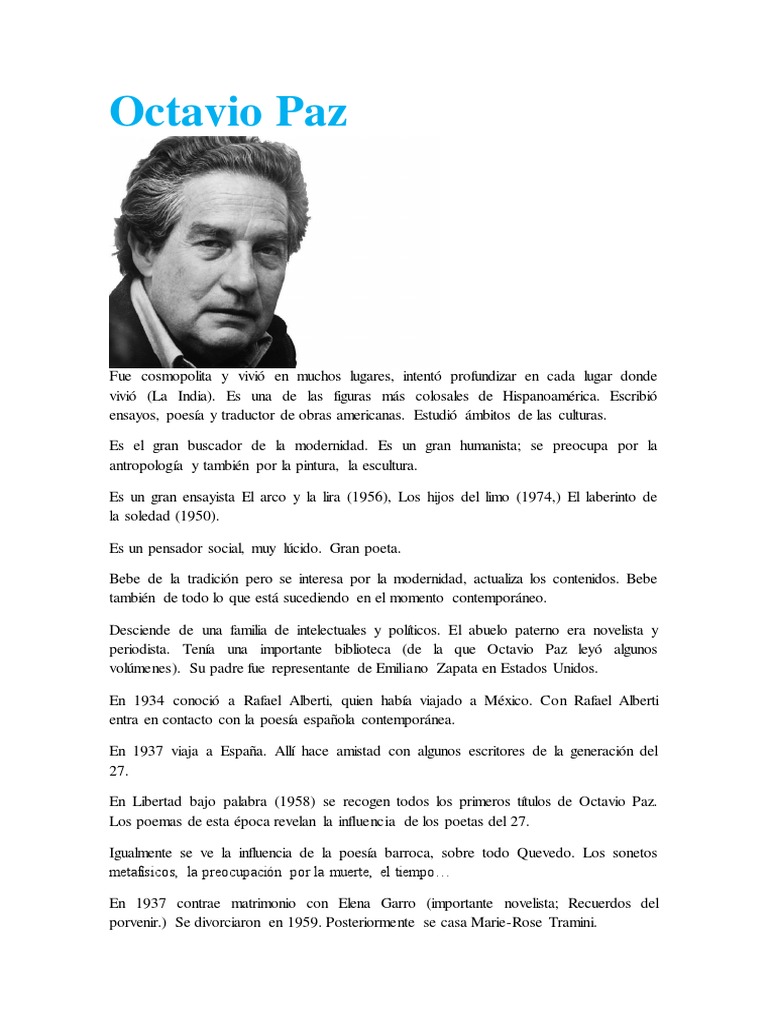 Octavio Paz

Fue cosmopolita y vivió en muchos lugares, intentó profundizar en cada lugar donde vivió (La India). Es una de las figuras más colosales de Hispanoamérica. Escribió ensayos, poesía y traductor de obras americanas. Estudió ámbitos de las culturas.

Es el gran buscador de la modernidad. Es un gran humanista; se preocupa por la antropología y también por la pintura, la escultura.

Es un gran ensayista El arco y la lira (1956), Los hijos del limo (1974,) El laberinto de la soledad (1950).

Es un pensador social, muy lúcido. Gran poeta.

Bebe de la tradición pero se interesa por la modernidad, actualiza los contenidos. Bebe también de todo lo que está sucediendo en el momento contemporáneo.

Desciende de una familia de intelectuales y políticos. El abuelo paterno era novelista y periodista. Tenía una importante biblioteca (de la que Octavio Paz leyó algunos volúmenes). Su padre fue representante de Emiliano Zapata en Estados Unidos.

En 1934 conoció a Rafael Alberti, quien había viajado a México. Con Rafael Alberti entra en contacto con la poesía española contemporánea.

En 1937 viaja a España. Allí hace amistad con algunos escritores de la generación del 27.

En Libertad bajo palabra (1958) se recogen todos los primeros títulos de Octavio Paz. Los poemas de esta época revelan la influencia de los poetas del 27.

Igualmente se ve la influencia de la poesía barroca, sobre todo Quevedo. Los sonetos metafísicos, la preocupación por la muerte, el tiempo…

En 1937 contrae matrimonio con Elena Garro (importante novelista; Recuerdos del porvenir.) Se divorciaron en 1959. Posteriormente se casa Marie-Rose Tramini.